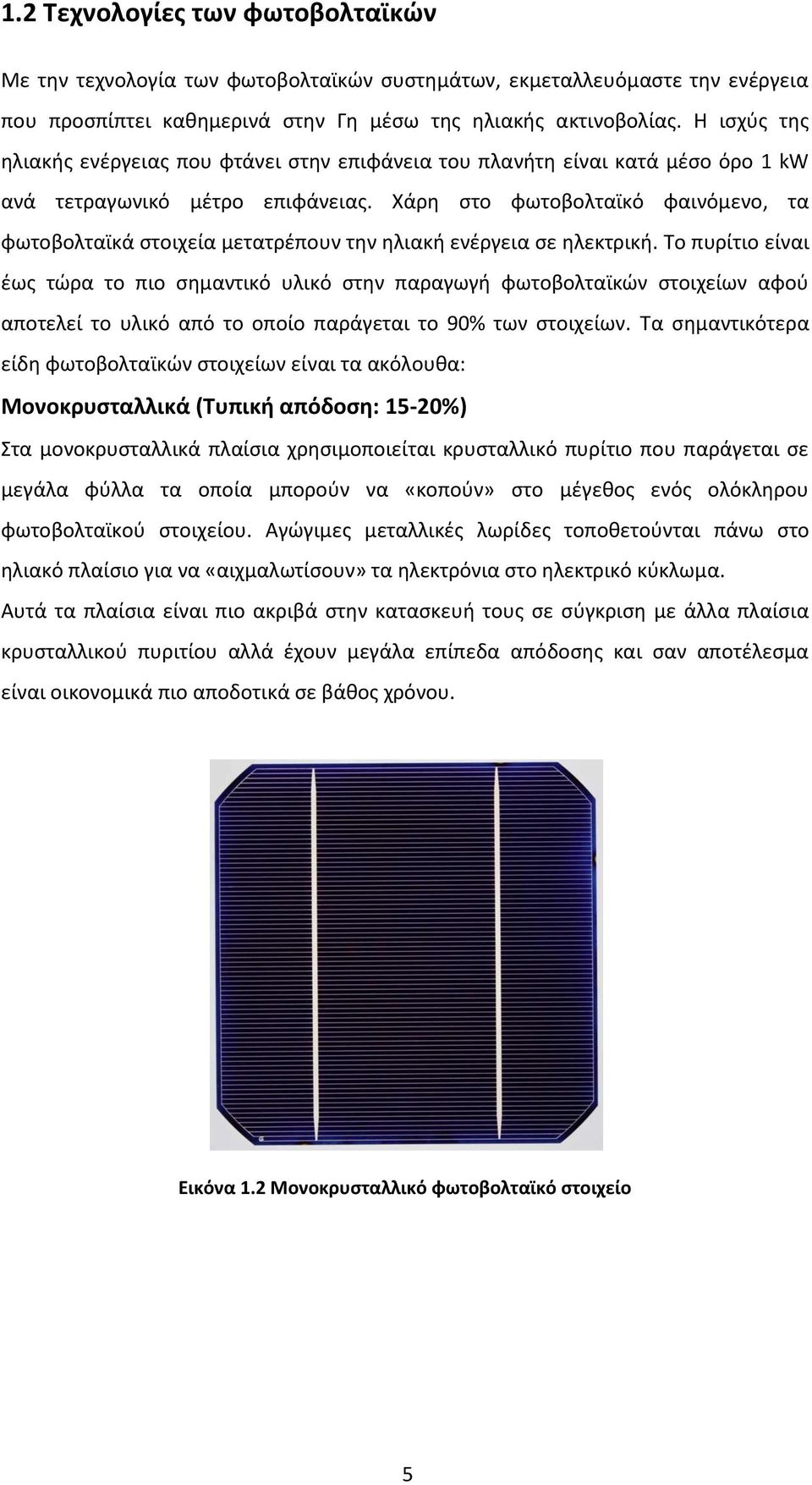 1.2 Τεχνολογίες των φωτοβολταϊκών

Με την τεχνολογία των φωτοβολταϊκών συστημάτων, εκμεταλλευόμαστε την ενέργεια που προσπίπτει καθημερινά στην Γη μέσω της ηλιακής ακτινοβολίας. Η ισχύς της ηλιακής ενέργειας που φτάνει στην επιφάνεια του πλανήτη είναι κατά μέσο όρο 1 kW ανά τετραγωνικό μέτρο επιφάνειας. Χάρη στο φωτοβολταϊκό φαινόμενο, τα φωτοβολταϊκά στοιχεία μετατρέπουν την ηλιακή ενέργεια σε ηλεκτρική. Το πυρίτιο είναι έως τώρα το πιο σημαντικό υλικό στην παραγωγή φωτοβολταϊκών στοιχείων αφού αποτελεί το υλικό από το οποίο παράγεται το 90% των στοιχείων. Τα σημαντικότερα είδη φωτοβολταϊκών στοιχείων είναι τα ακόλουθα:

Μονοκρυσταλλικά (Τυπική απόδοση: 15-20%)

Στα μονοκρυσταλλικά πλαίσια χρησιμοποιείται κρυσταλλικό πυρίτιο που παράγεται σε μεγάλα φύλλα τα οποία μπορούν να «κοπούν» στο μέγεθος ενός ολόκληρου φωτοβολταϊκού στοιχείου. Αγώγιμες μεταλλικές λωρίδες τοποθετούνται πάνω στο ηλιακό πλαίσιο για να «αιχμαλωτίσουν» τα ηλεκτρόνια στο ηλεκτρικό κύκλωμα.

Αυτά τα πλαίσια είναι πιο ακριβά στην κατασκευή τους σε σύγκριση με άλλα πλαίσια κρυσταλλικού πυριτίου αλλά έχουν μεγάλα επίπεδα απόδοσης και σαν αποτέλεσμα είναι οικονομικά πιο αποδοτικά σε βάθος χρόνου.

Εικόνα 1.2 Μονοκρυσταλλικό φωτοβολταϊκό στοιχείο

5